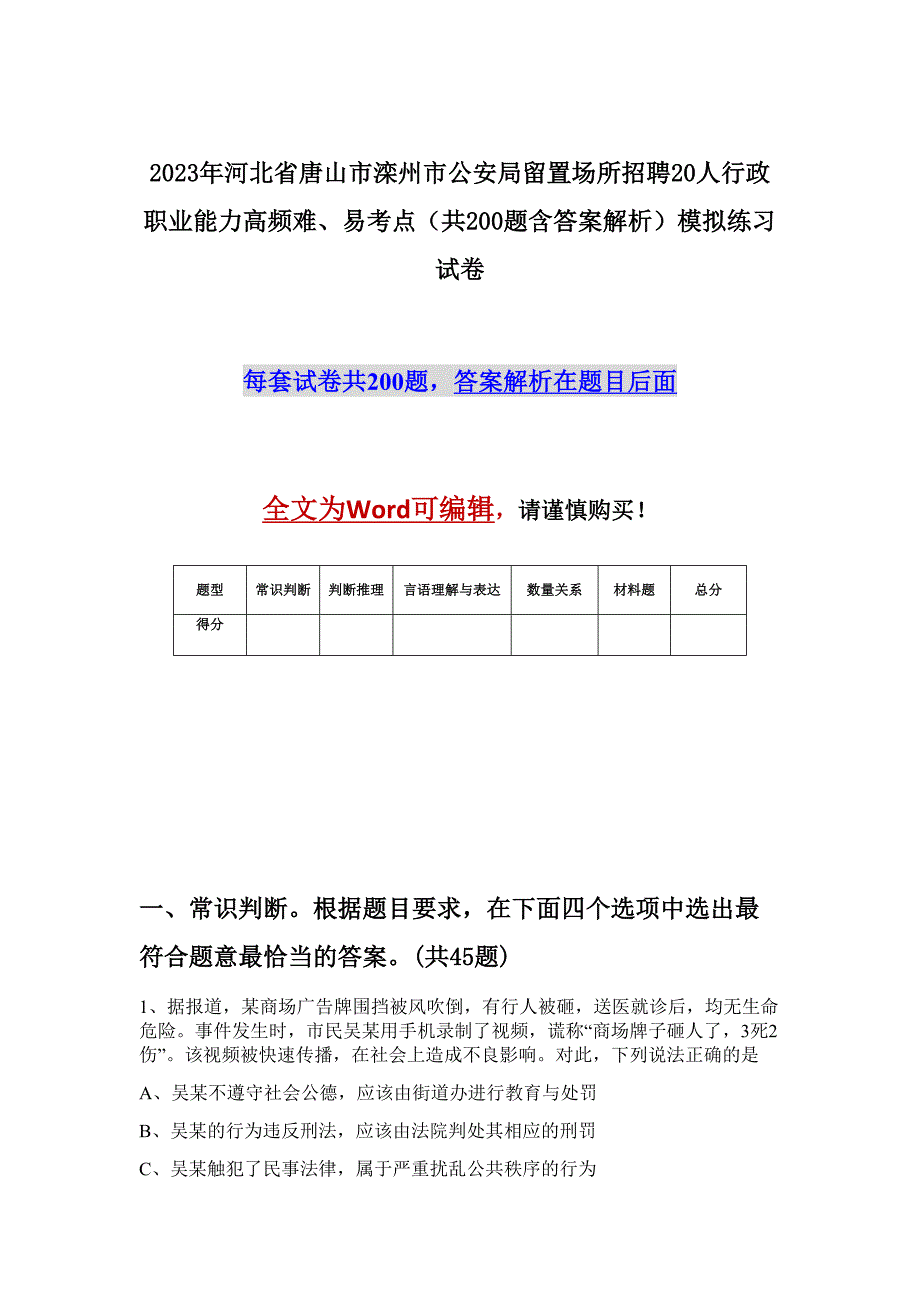 2023年河北省唐山市滦州市公安局留置场所招聘20人行政职业能力高频难、易考点（共200题含答案解析）模拟练习试卷

每套试卷共200题，答案解析在题目后面

全文为Word可编辑，请谨慎购买！

| 题型 | 常识判断 | 判断推理 | 言语理解与表达 | 数量关系 | 材料题 | 总分 |
|---|---|---|---|---|---|---|
| 得分 | | | | | | |

一、常识判断。根据题目要求，在下面四个选项中选出最符合题意最恰当的答案。(共45题)

1、据报道，某商场广告牌围挡被风吹倒，有行人被砸，送医就诊后，均无生命危险。事件发生时，市民吴某用手机录制了视频，谎称“商场牌子砸人了，3死2伤”。该视频被快速传播，在社会上造成不良影响。对此，下列说法正确的是

A、吴某不遵守社会公德，应该由街道办进行教育与处罚

B、吴某的行为违反刑法，应该由法院判处其相应的刑罚

C、吴某触犯了民事法律，属于严重扰乱公共秩序的行为